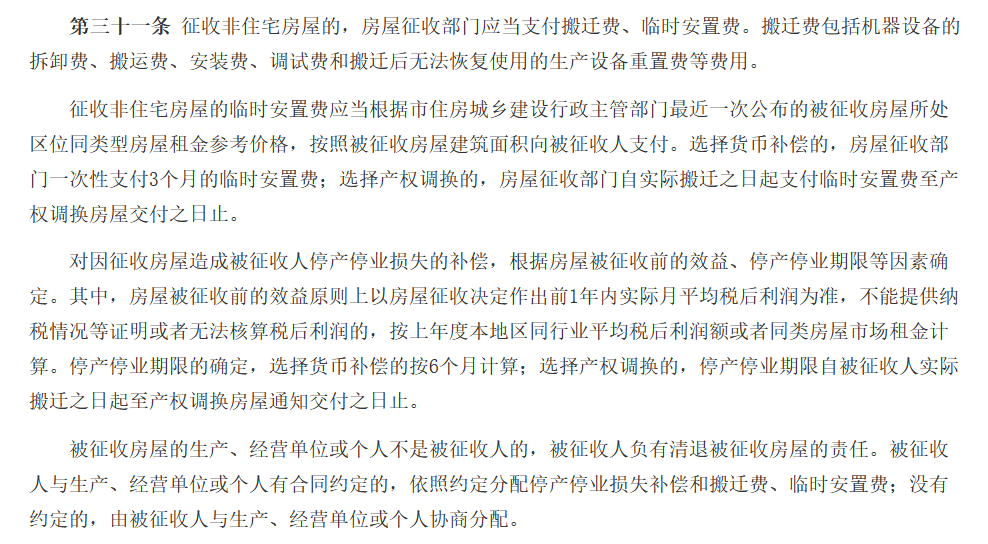 第三十一条 征收非住宅房屋的，房屋征收部门应当支付搬迁费、临时安置费。搬迁费包括机器设备的拆卸费、搬运费、安装费、调试费和搬迁后无法恢复使用的生产设备重置费等费用。

征收非住宅房屋的临时安置费应当根据市住房城乡建设行政主管部门最近一次公布的被征收房屋所处区位同类型房屋租金参考价格，按照被征收房屋建筑面积向被征收人支付。选择货币补偿的，房屋征收部门一次性支付3个月的临时安置费；选择产权调换的，房屋征收部门自实际搬迁之日起支付临时安置费至产权调换房屋交付之日止。

对因征收房屋造成被征收人停产停业损失的补偿，根据房屋被征收前的效益、停产停业期限等因素确定。其中，房屋被征收前的效益原则上以房屋征收决定作出前1年内实际月平均税后利润为准，不能提供纳税情况等证明或者无法核算税后利润的，按上年度本地区同行业平均税后利润额或者同类房屋市场租金计算。停产停业期限的确定，选择货币补偿的按6个月计算；选择产权调换的，停产停业期限自被征收人实际搬迁之日起至产权调换房屋通知交付之日止。

被征收房屋的生产、经营单位或个人不是被征收人的，被征收人负有清退被征收房屋的责任。被征收人与生产、经营单位或个人有合同约定的，依照约定分配停产停业损失补偿和搬迁费、临时安置费；没有约定的，由被征收人与生产、经营单位或个人协商分配。